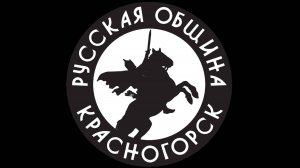 РУССКАЯ ОБЩИНА
КРАСНОГОРСК